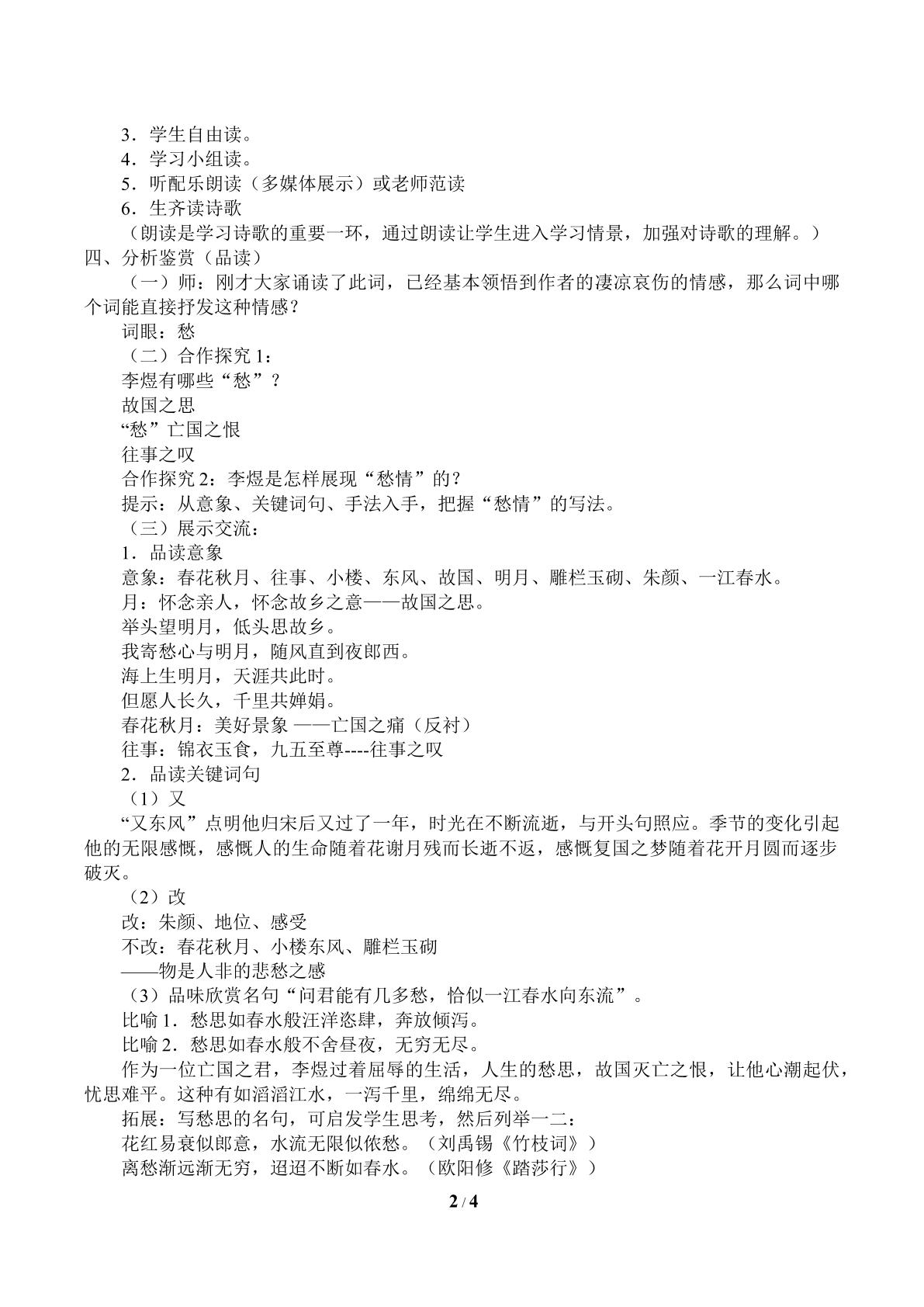 3．学生自由读。

4．学习小组读。

5．听配乐朗读（多媒体展示）或老师范读

6．生齐读诗歌

（朗读是学习诗歌的重要一环，通过朗读让学生进入学习情景，加强对诗歌的理解。）

四、分析鉴赏（品读）

（一）师：刚才大家诵读了此词，已经基本领悟到作者的凄凉哀伤的情感，那么词中哪个词能直接抒发这种情感？

词眼：愁

（二）合作探究1：

李煜有哪些“愁”？

故国之思

“愁”亡国之恨

往事之叹

合作探究2：李煜是怎样展现“愁情”的？

提示：从意象、关键词句、手法入手，把握“愁情”的写法。

（三）展示交流：

1．品读意象

意象：春花秋月、往事、小楼、东风、故国、明月、雕栏玉砌、朱颜、一江春水。

月：怀念亲人，怀念故乡之意——故国之思。

举头望明月，低头思故乡。

我寄愁心与明月，随风直到夜郎西。

海上生明月，天涯共此时。

但愿人长久，千里共婵娟。

春花秋月：美好景象 ——亡国之痛（反衬）

往事：锦衣玉食，九五至尊----往事之叹

2．品读关键词句

（1）又

“又东风”点明他归宋后又过了一年，时光在不断流逝，与开头句照应。季节的变化引起他的无限感慨，感慨人的生命随着花谢月残而长逝不返，感慨复国之梦随着花开月圆而逐步破灭。

（2）改

改：朱颜、地位、感受

不改：春花秋月、小楼东风、雕栏玉砌

——物是人非的悲愁之感

（3）品味欣赏名句“问君能有几多愁，恰似一江春水向东流”。

比喻1．愁思如春水般汪洋恣肆，奔放倾泻。

比喻2．愁思如春水般不舍昼夜，无穷无尽。

作为一位亡国之君，李煜过着屈辱的生活，人生的愁思，故国灭亡之恨，让他心潮起伏，忧思难平。这种有如滔滔江水，一泻千里，绵绵无尽。

拓展：写愁思的名句，可启发学生思考，然后列举一二：

花红易衰似郎意，水流无限似侬愁。（刘禹锡《竹枝词》）

离愁渐远渐无穷，迢迢不断如春水。（欧阳修《踏莎行》）

2 / 4